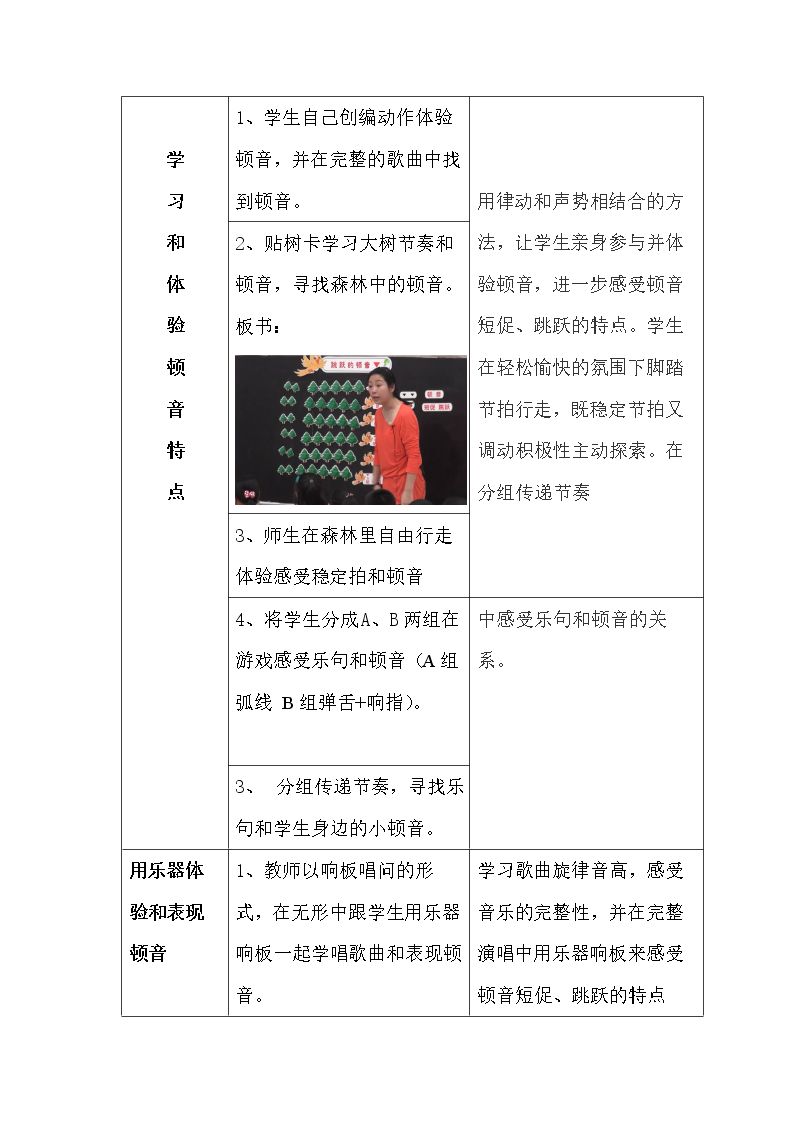 | 学习和体验顿音特点 | 1、学生自己创编动作体验顿音，并在完整的歌曲中找到顿音。 | 用律动和声势相结合的方法，让学生亲身参与并体验顿音，进一步感受顿音短促、跳跃的特点。学生在轻松愉快的氛围下脚踏节拍行走，既稳定节拍又调动积极性主动探索。在分组传递节奏 |
|---|---|---|
| | 2、贴树卡学习大树节奏和顿音，寻找森林中的顿音。板书： | |
| | 3、师生在森林里自由行走体验感受稳定拍和顿音 | |
| | 4、将学生分成A、B两组在游戏感受乐句和顿音（A组弧线 B组弹舌+响指）。 | 中感受乐句和顿音的关系。 |
| | 3、 分组传递节奏，寻找乐句和学生身边的小顿音。 | |
| 用乐器体验和表现顿音 | 1、教师以响板唱问的形式，在无形中跟学生用乐器响板一起学唱歌曲和表现顿音。 | 学习歌曲旋律音高，感受音乐的完整性，并在完整演唱中用乐器响板来感受顿音短促、跳跃的特点 |